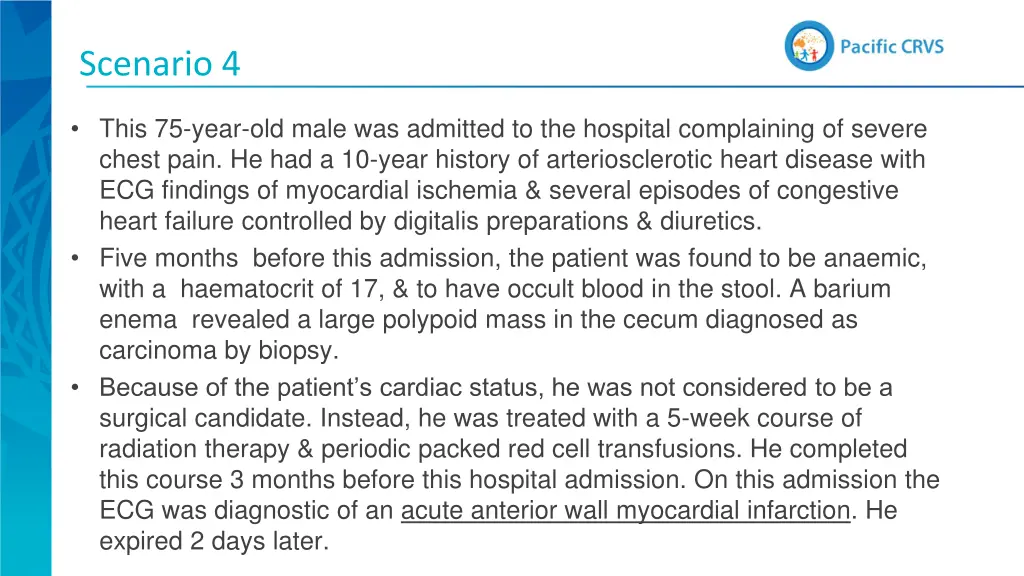 Scenario 4

Pacific CRVS

• This 75-year-old male was admitted to the hospital complaining of severe chest pain. He had a 10-year history of arteriosclerotic heart disease with ECG findings of myocardial ischemia & several episodes of congestive heart failure controlled by digitalis preparations & diuretics.
• Five months before this admission, the patient was found to be anaemic, with a haematocrit of 17, & to have occult blood in the stool. A barium enema revealed a large polypoid mass in the cecum diagnosed as carcinoma by biopsy.
• Because of the patient's cardiac status, he was not considered to be a surgical candidate. Instead, he was treated with a 5-week course of radiation therapy & periodic packed red cell transfusions. He completed this course 3 months before this hospital admission. On this admission the ECG was diagnostic of an acute anterior wall myocardial infarction. He expired 2 days later.